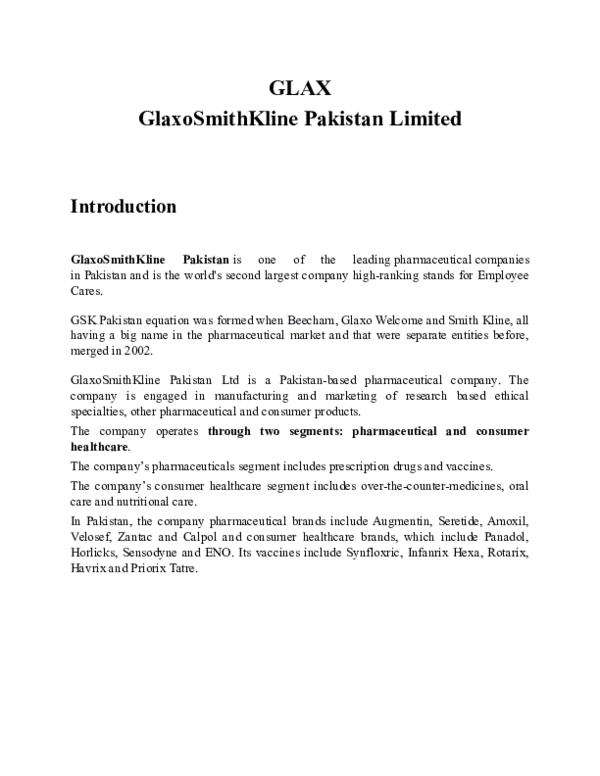 GLAX
GlaxoSmithKline Pakistan Limited

Introduction

GlaxoSmithKline Pakistan is one of the leading pharmaceutical companies in Pakistan and is the world's second largest company high-ranking stands for Employee Cares.

GSK Pakistan equation was formed when Beecham, Glaxo Welcome and Smith Kline, all having a big name in the pharmaceutical market and that were separate entities before, merged in 2002.

GlaxoSmithKline Pakistan Ltd is a Pakistan-based pharmaceutical company. The company is engaged in manufacturing and marketing of research based ethical specialties, other pharmaceutical and consumer products.

The company operates through two segments: pharmaceutical and consumer healthcare.

The company's pharmaceuticals segment includes prescription drugs and vaccines.

The company's consumer healthcare segment includes over-the-counter-medicines, oral care and nutritional care.

In Pakistan, the company pharmaceutical brands include Augmentin, Seretide, Amoxil, Velosef, Zantac and Calpol and consumer healthcare brands, which include Panadol, Horlicks, Sensodyne and ENO. Its vaccines include Synfloxric, Infanrix Hexa, Rotarix, Havrix and Priorix Tatre.